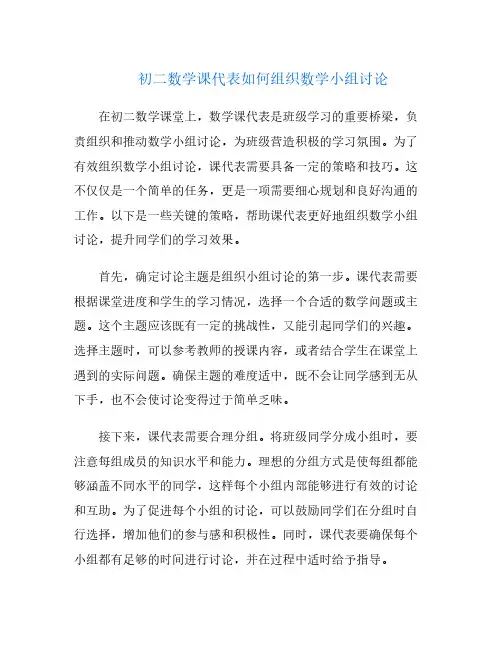 初二数学课代表如何组织数学小组讨论

在初二数学课堂上，数学课代表是班级学习的重要桥梁，负责组织和推动数学小组讨论，为班级营造积极的学习氛围。为了有效组织数学小组讨论，课代表需要具备一定的策略和技巧。这不仅仅是一个简单的任务，更是一项需要细心规划和良好沟通的工作。以下是一些关键的策略，帮助课代表更好地组织数学小组讨论，提升同学们的学习效果。

首先，确定讨论主题是组织小组讨论的第一步。课代表需要根据课堂进度和学生的学习情况，选择一个合适的数学问题或主题。这个主题应该既有一定的挑战性，又能引起同学们的兴趣。选择主题时，可以参考教师的授课内容，或者结合学生在课堂上遇到的实际问题。确保主题的难度适中，既不会让同学感到无从下手，也不会使讨论变得过于简单乏味。

接下来，课代表需要合理分组。将班级同学分成小组时，要注意每组成员的知识水平和能力。理想的分组方式是使每组都能够涵盖不同水平的同学，这样每个小组内部能够进行有效的讨论和互助。为了促进每个小组的讨论，可以鼓励同学们在分组时自行选择，增加他们的参与感和积极性。同时，课代表要确保每个小组都有足够的时间进行讨论，并在过程中适时给予指导。